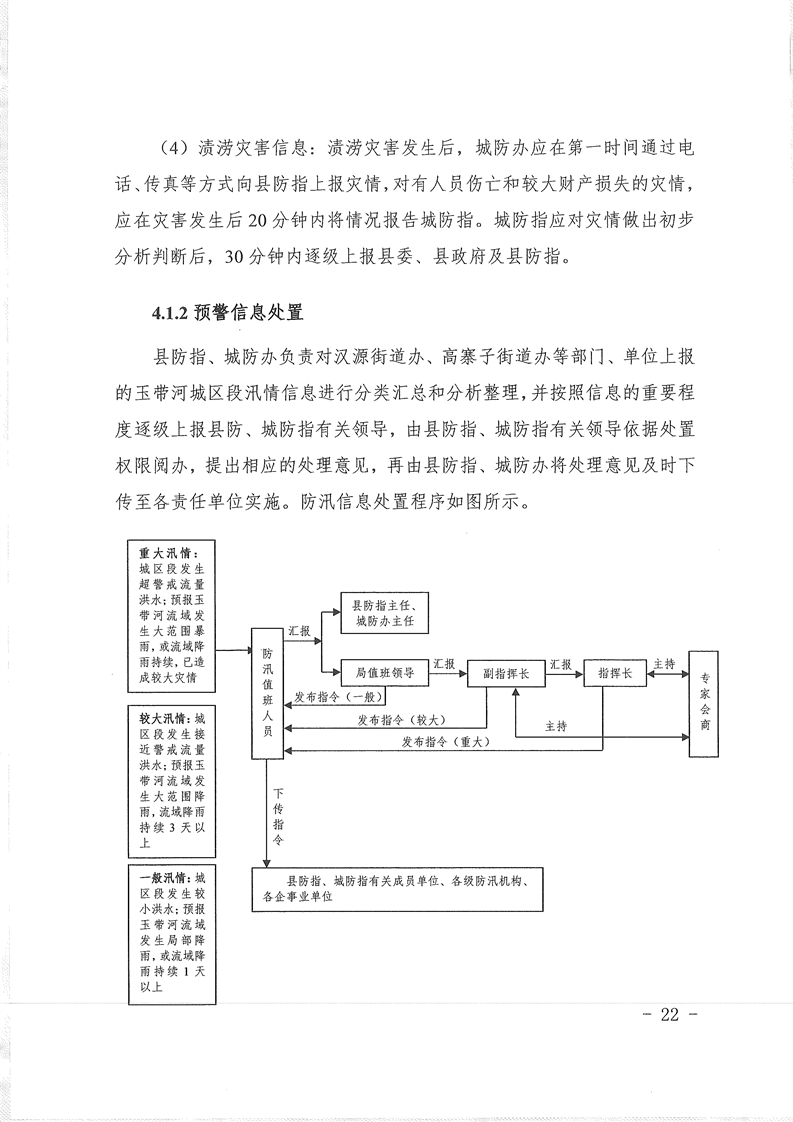 （4）渍涝灾害信息：渍涝灾害发生后，城防办应在第一时间通过电话、传真等方式向县防指上报灾情，对有人员伤亡和较大财产损失的灾情，应在灾害发生后20分钟内将情况报告城防指。城防指应对灾情做出初步分析判断后，30分钟内逐级上报县委、县政府及县防指。

4.1.2 预警信息处置

县防指、城防办负责对汉源街道办、高寨子街道办等部门、单位上报的玉带河城区段汛情信息进行分类汇总和分析整理，并按照信息的重要程度逐级上报县防、城防指有关领导，由县防指、城防指有关领导依据处置权限阅办，提出相应的处理意见，再由县防指、城防办将处理意见及时下传至各责任单位实施。防汛信息处置程序如图所示。

重大汛情：城区段发生超警戒流量洪水；预报玉带河流域发生大范围暴雨，或流域降雨持续，已造成较大灾情

较大汛情：城区段发生接近警戒流量洪水；预报玉带河流域发生大范围降雨，流域降雨持续3天以上

一般汛情：城区段发生较小洪水；预报玉带河流域发生局部降雨，或流域降雨持续1天以上

防汛值班人员

汇报

县防指主任、城防办主任

局值班领导

汇报

副指挥长

汇报

指挥长

主持

专家会商

发布指令（一般）

发布指令（较大）

主持

发布指令（重大）

下传指令

县防指、城防指有关成员单位、各级防汛机构、各企事业单位

－ 22 －